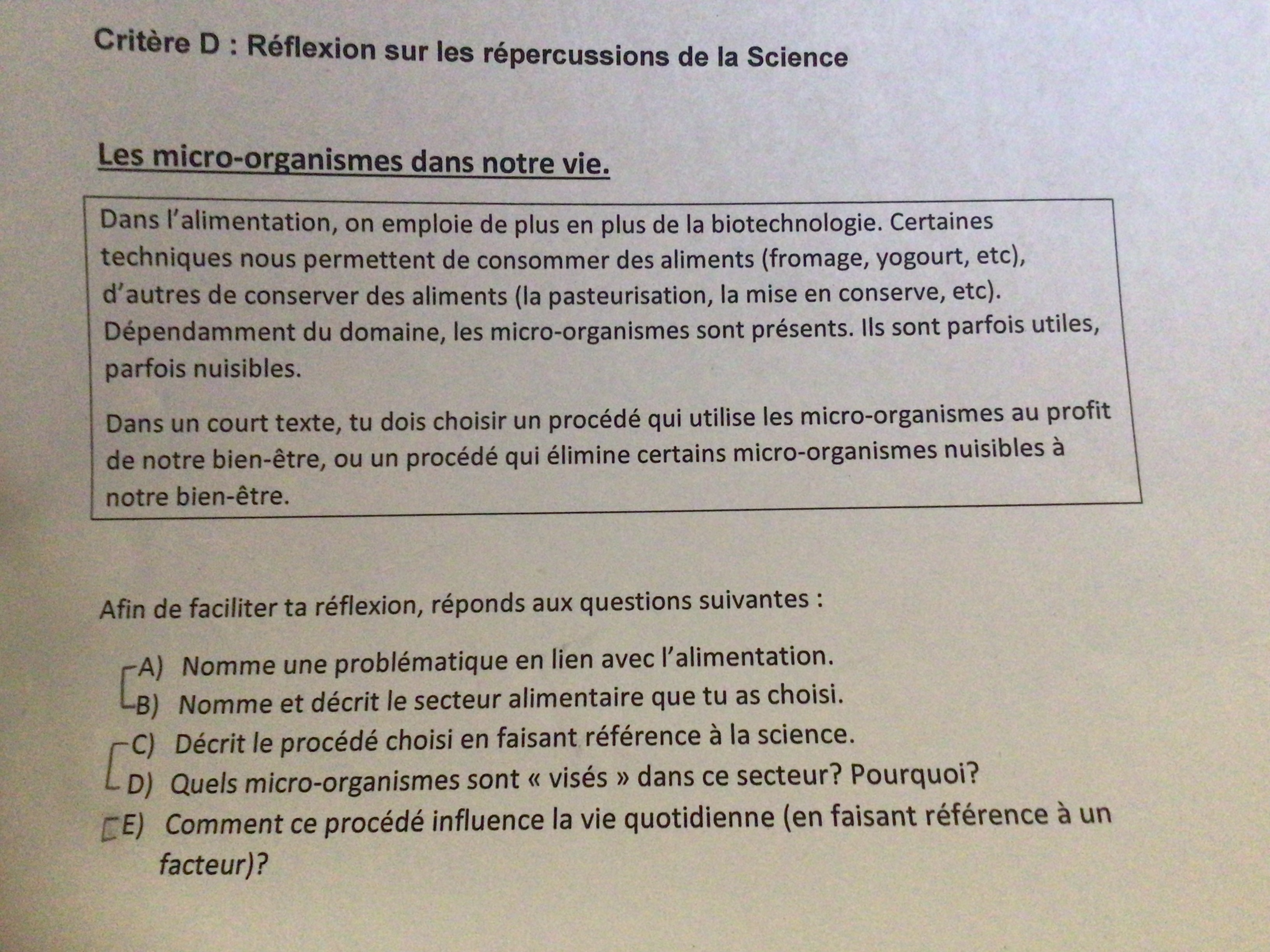 Critère D : Réflexion sur les répercussions de la Science

Les micro-organismes dans notre vie.

Dans l'alimentation, on emploie de plus en plus de la biotechnologie. Certaines techniques nous permettent de consommer des aliments (fromage, yogourt, etc), d'autres de conserver des aliments (la pasteurisation, la mise en conserve, etc). Dépendamment du domaine, les micro-organismes sont présents. Ils sont parfois utiles, parfois nuisibles.

Dans un court texte, tu dois choisir un procédé qui utilise les micro-organismes au profit de notre bien-être, ou un procédé qui élimine certains micro-organismes nuisibles à notre bien-être.

Afin de faciliter ta réflexion, réponds aux questions suivantes :

A) Nomme une problématique en lien avec l'alimentation.
B) Nomme et décrit le secteur alimentaire que tu as choisi.
C) Décrit le procédé choisi en faisant référence à la science.
D) Quels micro-organismes sont « visés » dans ce secteur? Pourquoi?
E) Comment ce procédé influence la vie quotidienne (en faisant référence à un facteur)?